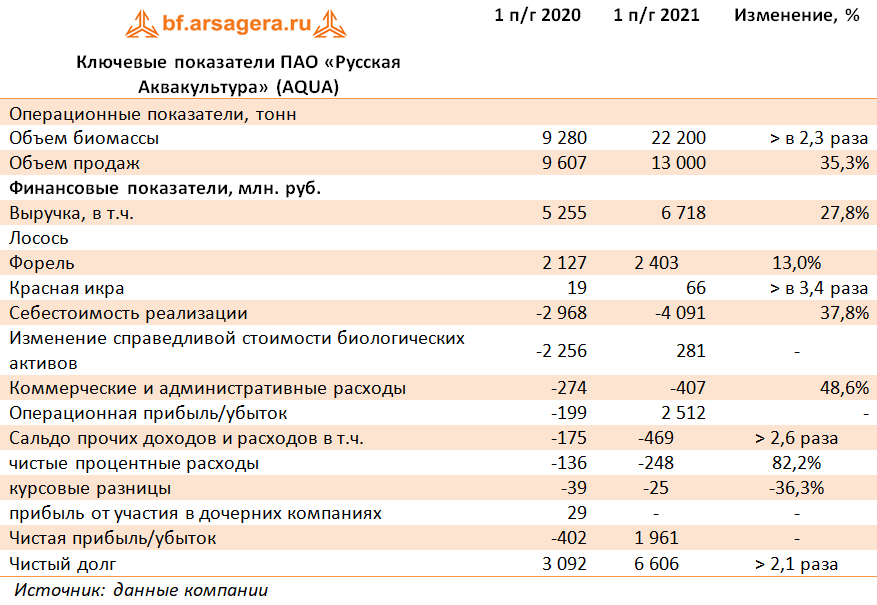 bf.arsagera.ru

| Ключевые показатели ПАО «Русская Аквакультура» (AQUA) | 1 п/г 2020 | 1 п/г 2021 | Изменение, % |
|---|---|---|---|
| Операционные показатели, тонн | | | |
| Объем биомассы | 9 280 | 22 200 | > в 2,3 раза |
| Объем продаж | 9 607 | 13 000 | 35,3% |
| Финансовые показатели, млн. руб. | | | |
| Выручка, в т.ч. | 5 255 | 6 718 | 27,8% |
| Лосось | | | |
| Форель | 2 127 | 2 403 | 13,0% |
| Красная икра | 19 | 66 | > в 3,4 раза |
| Себестоимость реализации | -2 968 | -4 091 | 37,8% |
| Изменение справедливой стоимости биологических активов | -2 256 | 281 | - |
| Коммерческие и административные расходы | -274 | -407 | 48,6% |
| Операционная прибыль/убыток | -199 | 2 512 | - |
| Сальдо прочих доходов и расходов в т.ч. | -175 | -469 | > 2,6 раза |
| чистые процентные расходы | -136 | -248 | 82,2% |
| курсовые разницы | -39 | -25 | -36,3% |
| прибыль от участия в дочерних компаниях | 29 | - | - |
| Чистая прибыль/убыток | -402 | 1 961 | - |
| Чистый долг | 3 092 | 6 606 | > 2,1 раза |

Источник: данные компании